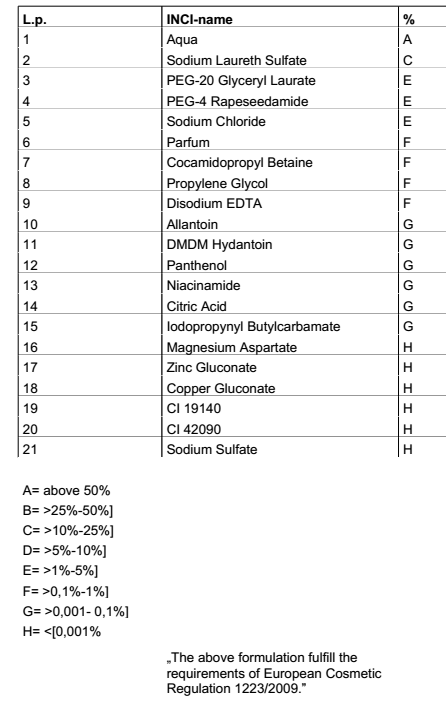 | L.p. | INCI-name | % |
|---|---|---|
| 1 | Aqua | A |
| 2 | Sodium Laureth Sulfate | C |
| 3 | PEG-20 Glyceryl Laurate | E |
| 4 | PEG-4 Rapeseedamide | E |
| 5 | Sodium Chloride | E |
| 6 | Parfum | F |
| 7 | Cocamidopropyl Betaine | F |
| 8 | Propylene Glycol | F |
| 9 | Disodium EDTA | F |
| 10 | Allantoin | G |
| 11 | DMDM Hydantoin | G |
| 12 | Panthenol | G |
| 13 | Niacinamide | G |
| 14 | Citric Acid | G |
| 15 | Iodopropynyl Butylcarbamate | G |
| 16 | Magnesium Aspartate | H |
| 17 | Zinc Gluconate | H |
| 18 | Copper Gluconate | H |
| 19 | CI 19140 | H |
| 20 | CI 42090 | H |
| 21 | Sodium Sulfate | H |

A= above 50%
B= >25%-50%]
C= >10%-25%]
D= >5%-10%]
E= >1%-5%]
F= >0,1%-1%]
G= >0,001- 0,1%]
H= <[0,001%

„The above formulation fulfill the requirements of European Cosmetic Regulation 1223/2009."